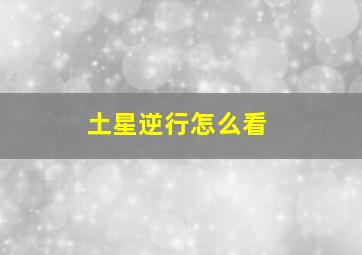 土星逆行怎么看